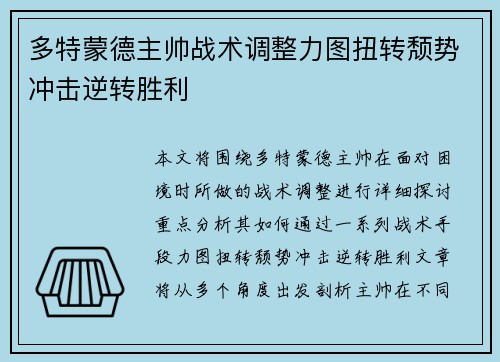 多特蒙德主帅战术调整力图扭转颓势冲击逆转胜利

本文将围绕多特蒙德主帅在面对困境时所做的战术调整进行详细探讨重点分析其如何通过一系列战术手段力图扭转颓势冲击逆转胜利文章将从多个角度出发剖析主帅在不同